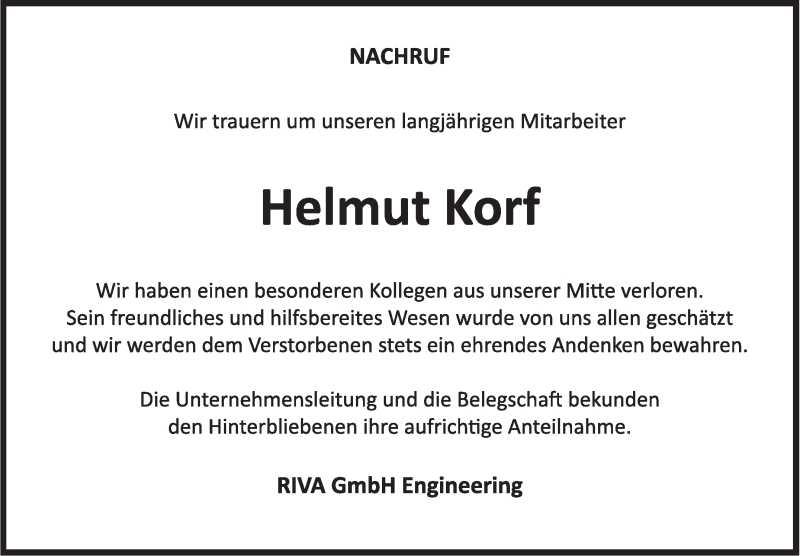 NACHRUF

Wir trauern um unseren langjährigen Mitarbeiter

Helmut Korf

Wir haben einen besonderen Kollegen aus unserer Mitte verloren. Sein freundliches und hilfsbereites Wesen wurde von uns allen geschätzt und wir werden dem Verstorbenen stets ein ehrendes Andenken bewahren.

Die Unternehmensleitung und die Belegschaft bekunden den Hinterbliebenen ihre aufrichtige Anteilnahme.

RIVA GmbH Engineering